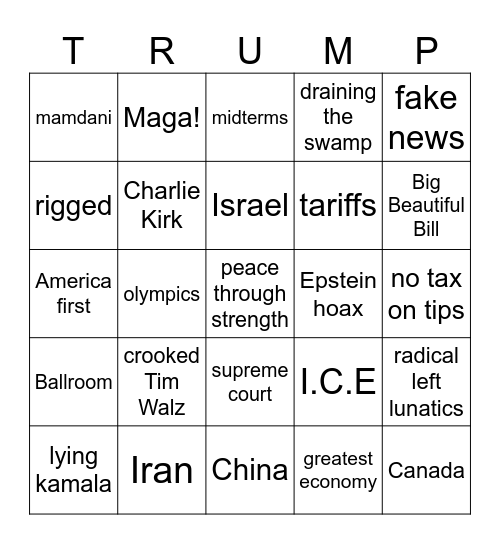 | T | R | U | M | P |
|---|---|---|---|---|
| mamdani | Maga! | midterms | draining the swamp | fake news |
| rigged | Charlie Kirk | Israel | tariffs | Big Beautiful Bill |
| America first | olympics | peace through strength | Epstein hoax | no tax on tips |
| Ballroom | crooked Tim Walz | supreme court | I.C.E | radical left lunatics |
| lying kamala | Iran | China | greatest economy | Canada |